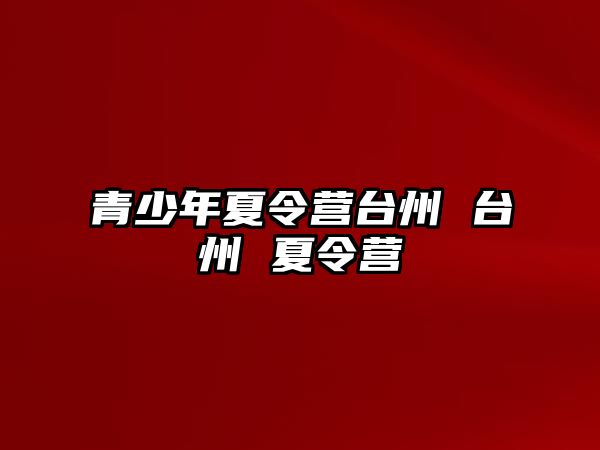 青少年夏令营台州 台州 夏令营